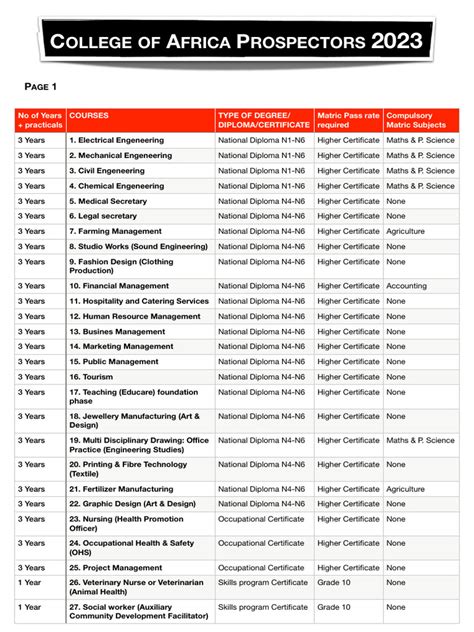 COLLEGE OF AFRICA PROSPECTORS 2023

PAGE 1

| No of Years + practicals | COURSES | TYPE OF DEGREE/ DIPLOMA/CERTIFICATE | Matric Pass rate required | Compulsory Matric Subjects |
|---|---|---|---|---|
| 3 Years | 1. Electrical Engeneering | National Diploma N1-N6 | Higher Certificate | Maths & P. Science |
| 3 Years | 2. Mechanical Engeneering | National Diploma N1-N6 | Higher Certificate | Maths & P. Science |
| 3 Years | 3. Civil Engeneering | National Diploma N1-N6 | Higher Certificate | Maths & P. Science |
| 3 Years | 4. Chemical Engeneering | National Diploma N1-N6 | Higher Certificate | Maths & P. Science |
| 3 Years | 5. Medical Secretary | National Diploma N4-N6 | Higher Certificate | None |
| 3 Years | 6. Legal secretary | National Diploma N4-N6 | Higher Certificate | None |
| 3 Years | 7. Farming Management | National Diploma N4-N6 | Higher Certificate | Agriculture |
| 3 Years | 8. Studio Works (Sound Engineering) | National Diploma N4-N6 | Higher Certificate | None |
| 3 Years | 9. Fashion Design (Clothing Production) | National Diploma N4-N6 | Higher Certificate | None |
| 3 Years | 10. Financial Management | National Diploma N4-N6 | Higher Certificate | Accounting |
| 3 Years | 11. Hospitality and Catering Services | National Diploma N4-N6 | Higher Certificate | None |
| 3 Years | 12. Human Resource Management | National Diploma N4-N6 | Higher Certificate | None |
| 3 Years | 13. Busines Management | National Diploma N4-N6 | Higher Certificate | None |
| 3 Years | 14. Marketing Management | National Diploma N4-N6 | Higher Certificate | None |
| 3 Years | 15. Public Management | National Diploma N4-N6 | Higher Certificate | None |
| 3 Years | 16. Tourism | National Diploma N4-N6 | Higher Certificate | None |
| 3 Years | 17. Teaching (Educare) foundation phase | National Diploma N4-N6 | Higher Certificate | None |
| 3 Years | 18. Jewellery Manufacturing (Art & Design) | National Diploma N4-N6 | Higher Certificate | None |
| 3 Years | 19. Multi Disciplinary Drawing: Office Practice (Engineering Studies) | National Diploma N4-N6 | Higher Certificate | Maths & P. Science |
| 3 Years | 20. Printing & Fibre Technology (Textile) | National Diploma N4-N6 | Higher Certificate | None |
| 3 Years | 21. Fertilizer Manufacturing | National Diploma N4-N6 | Higher Certificate | Agriculture |
| 3 Years | 22. Graphic Design (Art & Design) | National Diploma N4-N6 | Higher Certificate | None |
| 3 Years | 23. Nursing (Health Promotion Officer) | Occupational Certificate | Higher Certificate | None |
| 3 Years | 24. Occupational Health & Safety (OHS) | Occupational Certificate | Higher Certificate | None |
| 3 Years | 25. Project Management | Occupational Certificate | Higher Certificate | None |
| 1 Year | 26. Veterinary Nurse or Veterinarian (Animal Health) | Skills program Certificate | Grade 10 | None |
| 1 Year | 27. Social worker (Auxiliary Community Development Facilitator) | Skills program Certificate | Grade 10 | None |